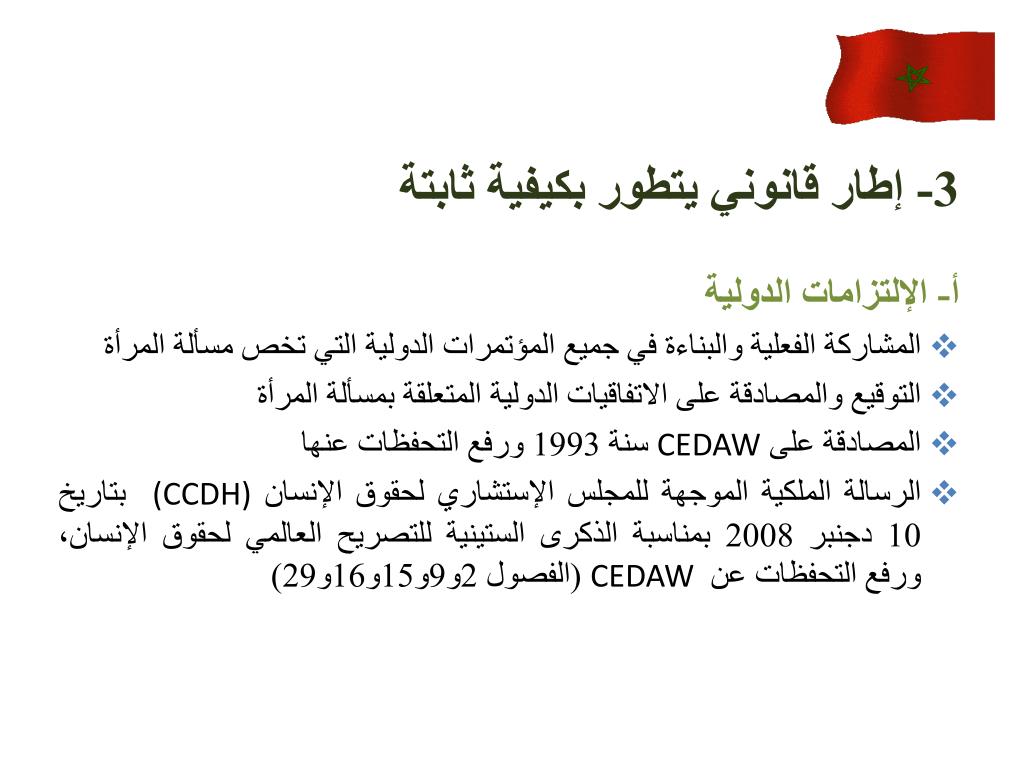 3- إطار قانوني يتطور بكيفية ثابتة

أ- الإلتزامات الدولية

❖ المشاركة الفعلية والبناءة في جميع المؤتمرات الدولية التي تخص مسألة المرأة

❖ التوقيع والمصادقة على الاتفاقيات الدولية المتعلقة بمسألة المرأة

❖ المصادقة على CEDAW سنة 1993 ورفع التحفظات عنها

❖ الرسالة الملكية الموجهة للمجلس الإستشاري لحقوق الإنسان (CCDH) بتاريخ 10 دجنبر 2008 بمناسبة الذكرى الستينية للتصريح العالمي لحقوق الإنسان، ورفع التحفظات عن CEDAW (الفصول 2و9و15و16و29)